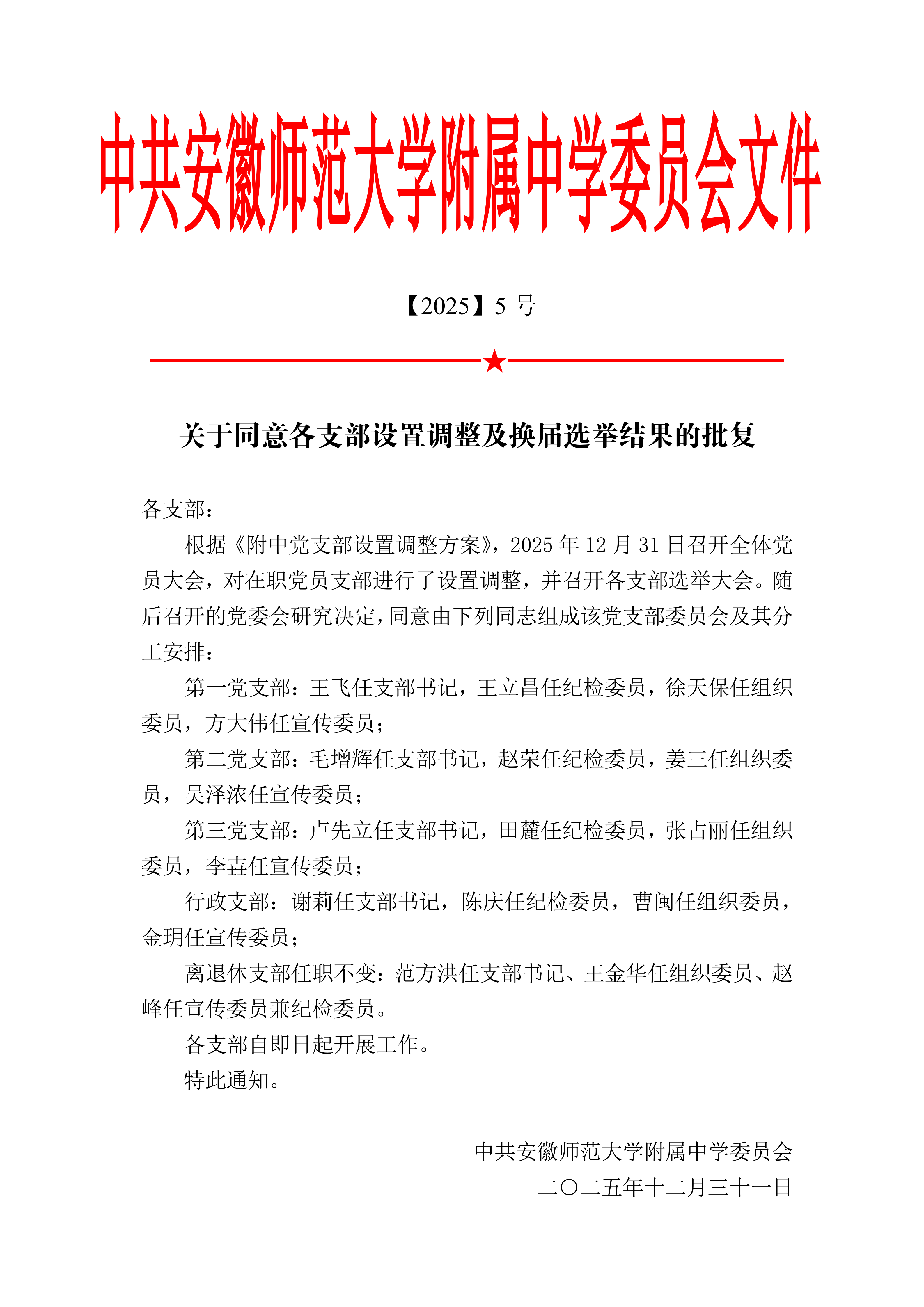 中共安徽师范大学附属中学委员会文件

【2025】5 号

关于同意各支部设置调整及换届选举结果的批复

各支部：

根据《附中党支部设置调整方案》，2025 年 12 月 31 日召开全体党员大会，对在职党员支部进行了设置调整，并召开各支部选举大会。随后召开的党委会研究决定，同意由下列同志组成该党支部委员会及其分工安排：

第一党支部：王飞任支部书记，王立昌任纪检委员，徐天保任组织委员，方大伟任宣传委员；

第二党支部：毛增辉任支部书记，赵荣任纪检委员，姜三任组织委员，吴泽浓任宣传委员；

第三党支部：卢先立任支部书记，田麓任纪检委员，张占丽任组织委员，李垚任宣传委员；

行政支部：谢莉任支部书记，陈庆任纪检委员，曹闽任组织委员，金玥任宣传委员；

离退休支部任职不变：范方洪任支部书记、王金华任组织委员、赵峰任宣传委员兼纪检委员。

各支部自即日起开展工作。

特此通知。

中共安徽师范大学附属中学委员会
二〇二五年十二月三十一日